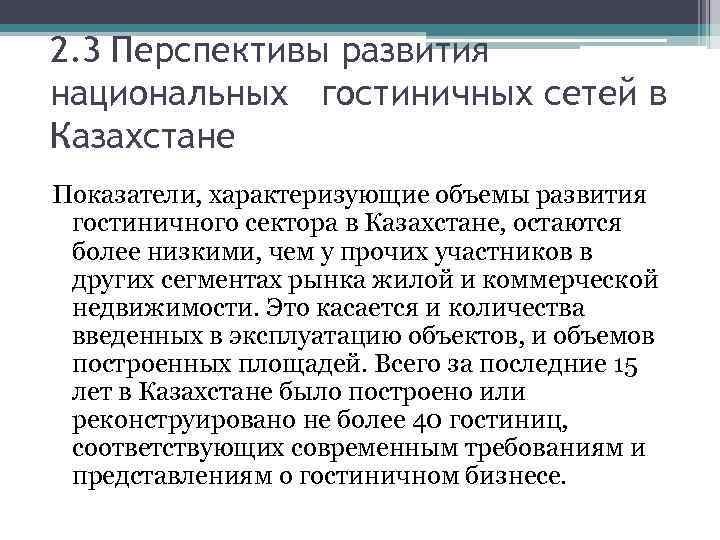 2.3 Перспективы развития национальных гостиничных сетей в Казахстане

Показатели, характеризующие объемы развития гостиничного сектора в Казахстане, остаются более низкими, чем у прочих участников в других сегментах рынка жилой и коммерческой недвижимости. Это касается и количества введенных в эксплуатацию объектов, и объемов построенных площадей. Всего за последние 15 лет в Казахстане было построено или реконструировано не более 40 гостиниц, соответствующих современным требованиям и представлениям о гостиничном бизнесе.